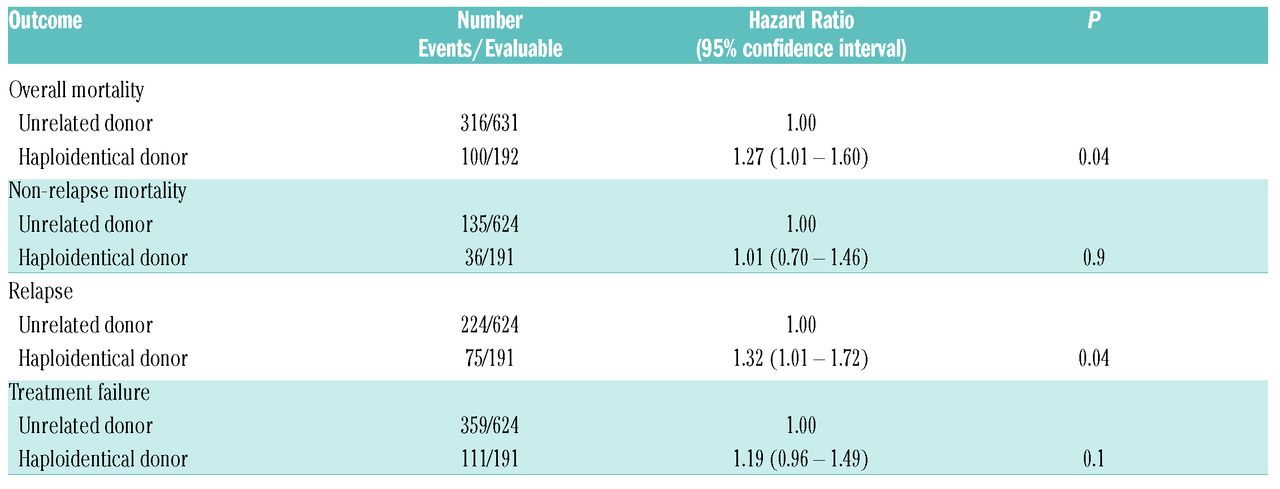 | Outcome | Number Events/Evaluable | Hazard Ratio (95% confidence interval) | P |
|---|---|---|---|
| Overall mortality | | | |
| Unrelated donor | 316/631 | 1.00 | |
| Haploidentical donor | 100/192 | 1.27 (1.01 – 1.60) | 0.04 |
| Non-relapse mortality | | | |
| Unrelated donor | 135/624 | 1.00 | |
| Haploidentical donor | 36/191 | 1.01 (0.70 – 1.46) | 0.9 |
| Relapse | | | |
| Unrelated donor | 224/624 | 1.00 | |
| Haploidentical donor | 75/191 | 1.32 (1.01 – 1.72) | 0.04 |
| Treatment failure | | | |
| Unrelated donor | 359/624 | 1.00 | |
| Haploidentical donor | 111/191 | 1.19 (0.96 – 1.49) | 0.1 |